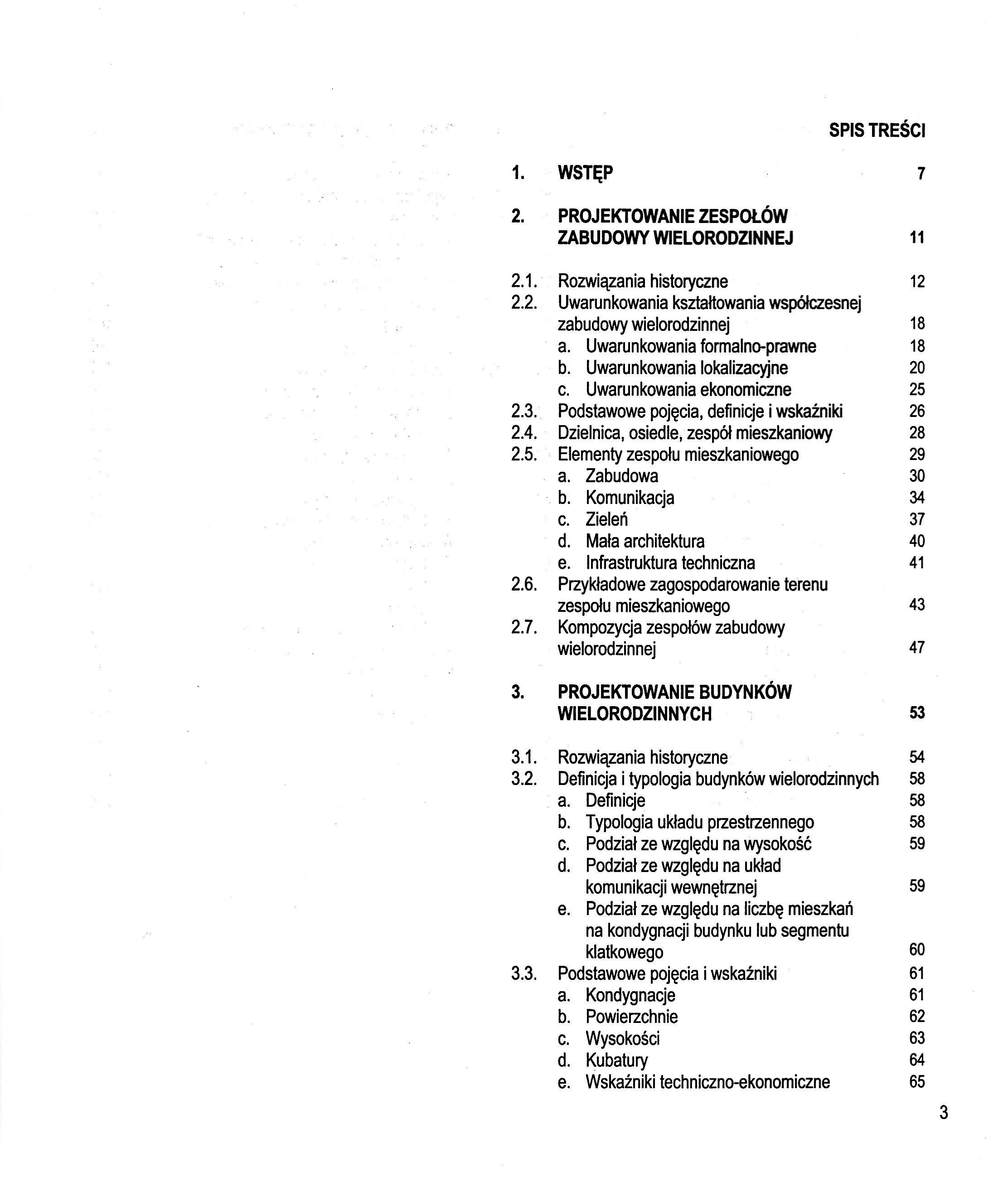 SPIS TREŚCI

1. WSTĘP 7

2. PROJEKTOWANIE ZESPOŁÓW ZABUDOWY WIELORODZINNEJ 11

2.1. Rozwiązania historyczne 12
2.2. Uwarunkowania kształtowania współczesnej zabudowy wielorodzinnej 18
a. Uwarunkowania formalno-prawne 18
b. Uwarunkowania lokalizacyjne 20
c. Uwarunkowania ekonomiczne 25
2.3. Podstawowe pojęcia, definicje i wskaźniki 26
2.4. Dzielnica, osiedle, zespół mieszkaniowy 28
2.5. Elementy zespołu mieszkaniowego 29
a. Zabudowa 30
b. Komunikacja 34
c. Zieleń 37
d. Mała architektura 40
e. Infrastruktura techniczna 41
2.6. Przykładowe zagospodarowanie terenu zespołu mieszkaniowego 43
2.7. Kompozycja zespołów zabudowy wielorodzinnej 47

3. PROJEKTOWANIE BUDYNKÓW WIELORODZINNYCH 53

3.1. Rozwiązania historyczne 54
3.2. Definicja i typologia budynków wielorodzinnych 58
a. Definicje 58
b. Typologia układu przestrzennego 58
c. Podział ze względu na wysokość 59
d. Podział ze względu na układ komunikacji wewnętrznej 59
e. Podział ze względu na liczbę mieszkań na kondygnacji budynku lub segmentu klatkowego 60
3.3. Podstawowe pojęcia i wskaźniki 61
a. Kondygnacje 61
b. Powierzchnie 62
c. Wysokości 63
d. Kubatury 64
e. Wskaźniki techniczno-ekonomiczne 65

3